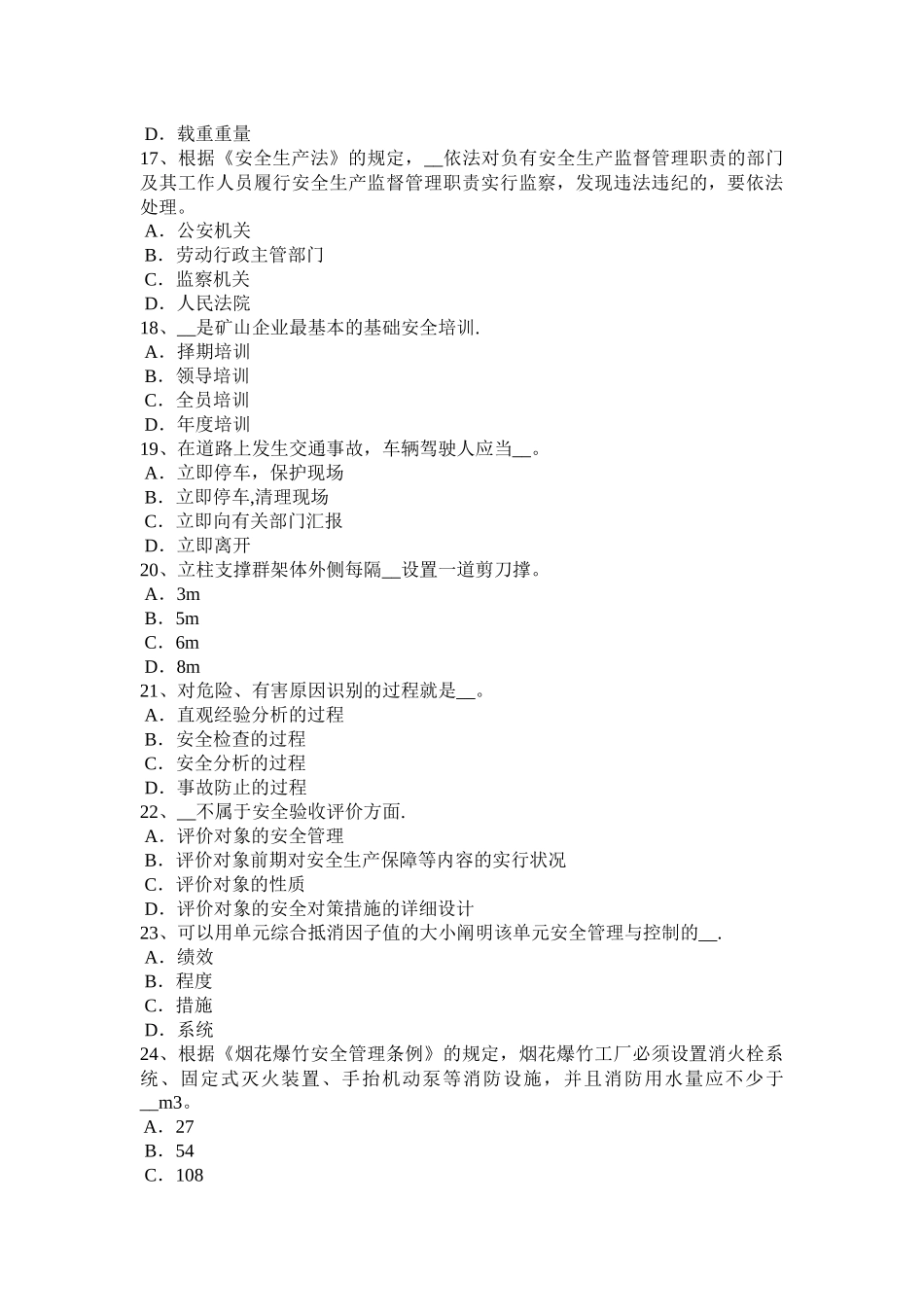 D．载重重量
17、根据《安全生产法》的规定，__依法对负有安全生产监督管理职责的部门及其工作人员履行安全生产监督管理职责实行监察，发现违法违纪的，要依法处理。
A．公安机关
B．劳动行政主管部门
C．监察机关
D．人民法院
18、__是矿山企业最基本的基础安全培训.
A．择期培训
B．领导培训
C．全员培训
D．年度培训
19、在道路上发生交通事故，车辆驾驶人应当__。
A．立即停车，保护现场
B．立即停车,清理现场
C．立即向有关部门汇报
D．立即离开
20、立柱支撑群架体外侧每隔__设置一道剪刀撑。
A．3m
B．5m
C．6m
D．8m
21、对危险、有害原因识别的过程就是__。
A．直观经验分析的过程
B．安全检查的过程
C．安全分析的过程
D．事故防止的过程
22、__不属于安全验收评价方面.
A．评价对象的安全管理
B．评价对象前期对安全生产保障等内容的实行状况
C．评价对象的性质
D．评价对象的安全对策措施的详细设计
23、可以用单元综合抵消因子值的大小阐明该单元安全管理与控制的__.
A．绩效
B．程度
C．措施
D．系统
24、根据《烟花爆竹安全管理条例》的规定，烟花爆竹工厂必须设置消火栓系统、固定式灭火装置、手抬机动泵等消防设施，并且消防用水量应不少于__m3。
A．27
B．54
C．108